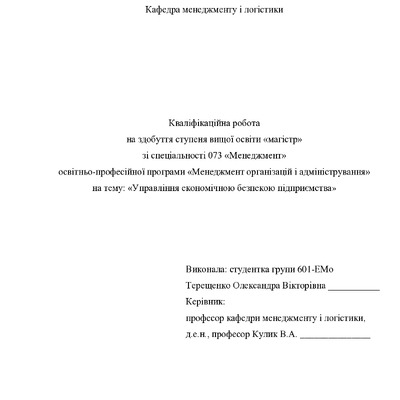 Кафедра менеджменту і логістики

Кваліфікаційна робота
на здобуття ступеня вищої освіти «магістр»
зі спеціальності 073 «Менеджмент»
освітньо-професійної програми «Менеджмент організацій і адміністрування»
на тему: «Управління економічною безпекою підприємства»

Виконала: студентка групи 601-ЕМо
Терещенко Олександра Вікторівна ___________
Керівник:
професор кафедри менеджменту і логістики,
д.е.н., професор Кулик В.А. _______________